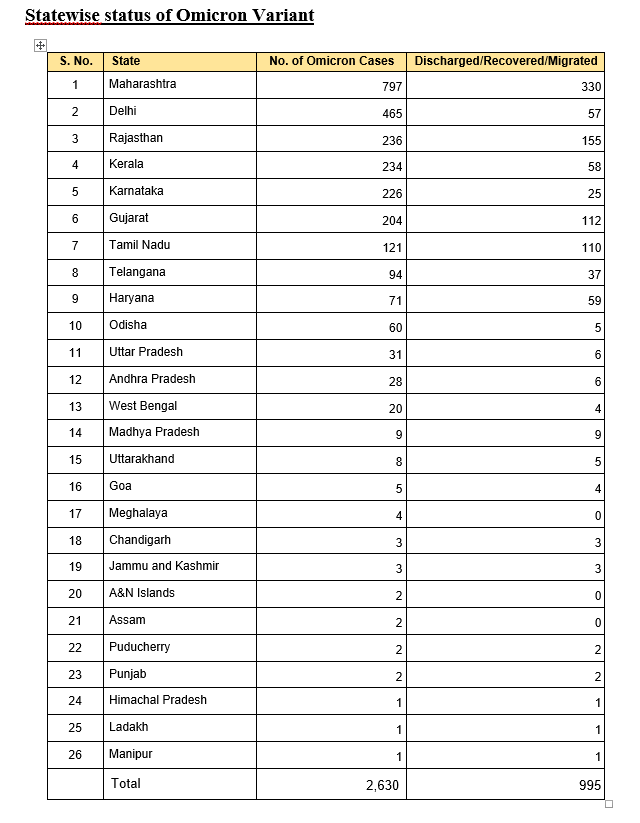 Statewise status of Omicron Variant

| S. No. | State | No. of Omicron Cases | Discharged/Recovered/Migrated |
|---|---|---|---|
| 1 | Maharashtra | 797 | 330 |
| 2 | Delhi | 465 | 57 |
| 3 | Rajasthan | 236 | 155 |
| 4 | Kerala | 234 | 58 |
| 5 | Karnataka | 226 | 25 |
| 6 | Gujarat | 204 | 112 |
| 7 | Tamil Nadu | 121 | 110 |
| 8 | Telangana | 94 | 37 |
| 9 | Haryana | 71 | 59 |
| 10 | Odisha | 60 | 5 |
| 11 | Uttar Pradesh | 31 | 6 |
| 12 | Andhra Pradesh | 28 | 6 |
| 13 | West Bengal | 20 | 4 |
| 14 | Madhya Pradesh | 9 | 9 |
| 15 | Uttarakhand | 8 | 5 |
| 16 | Goa | 5 | 4 |
| 17 | Meghalaya | 4 | 0 |
| 18 | Chandigarh | 3 | 3 |
| 19 | Jammu and Kashmir | 3 | 3 |
| 20 | A&N Islands | 2 | 0 |
| 21 | Assam | 2 | 0 |
| 22 | Puducherry | 2 | 2 |
| 23 | Punjab | 2 | 2 |
| 24 | Himachal Pradesh | 1 | 1 |
| 25 | Ladakh | 1 | 1 |
| 26 | Manipur | 1 | 1 |
|  | Total | 2,630 | 995 |